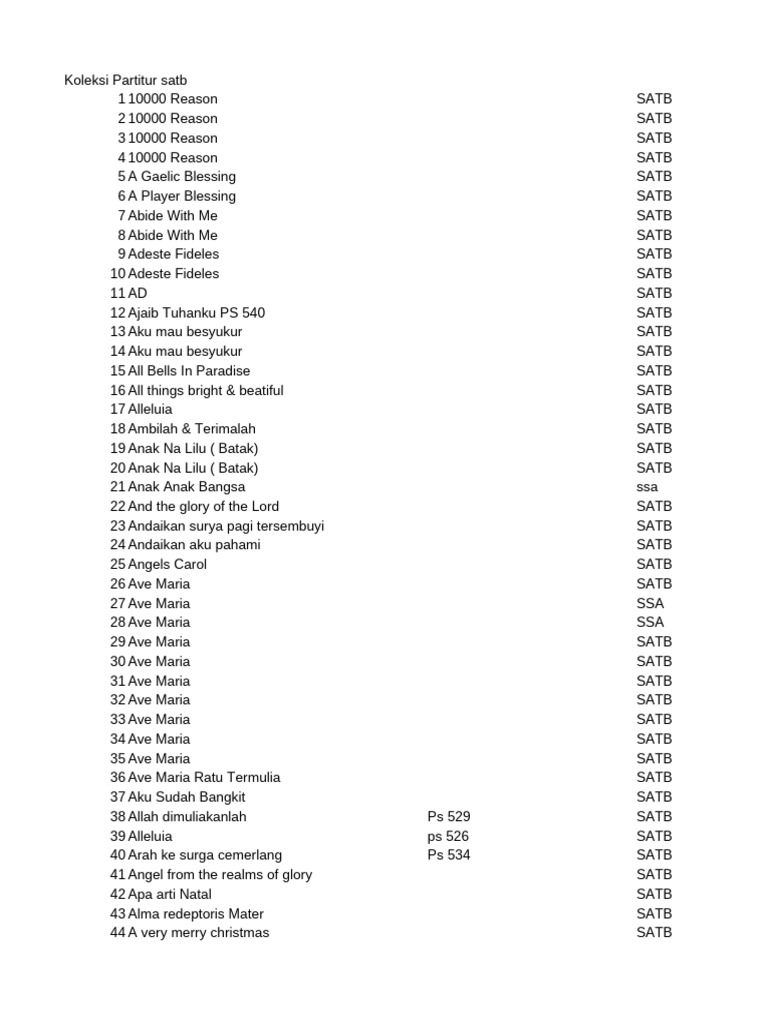 Koleksi Partitur satb

| | | | |
|---|---|---|---|
| 1 | 10000 Reason | | SATB |
| 2 | 10000 Reason | | SATB |
| 3 | 10000 Reason | | SATB |
| 4 | 10000 Reason | | SATB |
| 5 | A Gaelic Blessing | | SATB |
| 6 | A Player Blessing | | SATB |
| 7 | Abide With Me | | SATB |
| 8 | Abide With Me | | SATB |
| 9 | Adeste Fideles | | SATB |
| 10 | Adeste Fideles | | SATB |
| 11 | AD | | SATB |
| 12 | Ajaib Tuhanku PS 540 | | SATB |
| 13 | Aku mau besyukur | | SATB |
| 14 | Aku mau besyukur | | SATB |
| 15 | All Bells In Paradise | | SATB |
| 16 | All things bright & beatiful | | SATB |
| 17 | Alleluia | | SATB |
| 18 | Ambilah & Terimalah | | SATB |
| 19 | Anak Na Lilu ( Batak) | | SATB |
| 20 | Anak Na Lilu ( Batak) | | SATB |
| 21 | Anak Anak Bangsa | | ssa |
| 22 | And the glory of the Lord | | SATB |
| 23 | Andaikan surya pagi tersembuyi | | SATB |
| 24 | Andaikan aku pahami | | SATB |
| 25 | Angels Carol | | SATB |
| 26 | Ave Maria | | SATB |
| 27 | Ave Maria | | SSA |
| 28 | Ave Maria | | SSA |
| 29 | Ave Maria | | SATB |
| 30 | Ave Maria | | SATB |
| 31 | Ave Maria | | SATB |
| 32 | Ave Maria | | SATB |
| 33 | Ave Maria | | SATB |
| 34 | Ave Maria | | SATB |
| 35 | Ave Maria | | SATB |
| 36 | Ave Maria Ratu Termulia | | SATB |
| 37 | Aku Sudah Bangkit | | SATB |
| 38 | Allah dimuliakanlah | Ps 529 | SATB |
| 39 | Alleluia | ps 526 | SATB |
| 40 | Arah ke surga cemerlang | Ps 534 | SATB |
| 41 | Angel from the realms of glory | | SATB |
| 42 | Apa arti Natal | | SATB |
| 43 | Alma redeptoris Mater | | SATB |
| 44 | A very merry christmas | | SATB |